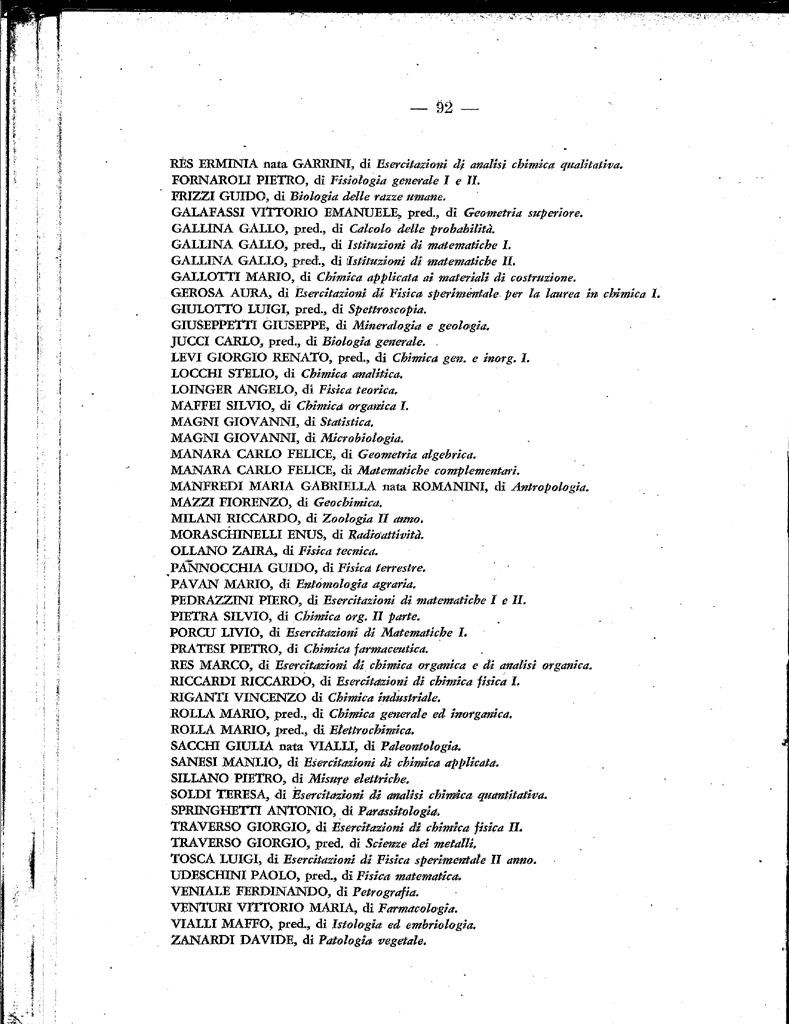 — 92 —

RES ERMINIA nata GARRINI, di Esercitazioni di analisi chimica qualitativa.
FORNAROLI PIETRO, di Fisiologia generale I e II.
FRIZZI GUIDO, di Biologia delle razze umane.
GALAFASSI VITTORIO EMANUELE, pred., di Geometria superiore.
GALLINA GALLO, pred., di Calcolo delle probabilità.
GALLINA GALLO, pred., di Istituzioni di matematiche I.
GALLINA GALLO, pred., di Istituzioni di matematiche II.
GALLOTTI MARIO, di Chimica applicata ai materiali di costruzione.
GEROSA AURA, di Esercitazioni di Fisica sperimentale per la laurea in chimica I.
GIULOTTO LUIGI, pred., di Spettroscopia.
GIUSEPPETTI GIUSEPPE, di Mineralogia e geologia.
JUCCI CARLO, pred., di Biologia generale.
LEVI GIORGIO RENATO, pred., di Chimica gen. e inorg. I.
LOCCHI STELIO, di Chimica analitica.
LOINGER ANGELO, di Fisica teorica.
MAFFEI SILVIO, di Chimica organica I.
MAGNI GIOVANNI, di Statistica.
MAGNI GIOVANNI, di Microbiologia.
MANARA CARLO FELICE, di Geometria algebrica.
MANARA CARLO FELICE, di Matematiche complementari.
MANFREDI MARIA GABRIELLA nata ROMANINI, di Antropologia.
MAZZI FIORENZO, di Geochimica.
MILANI RICCARDO, di Zoologia II anno.
MORASCHINELLI ENUS, di Radioattività.
OLLANO ZAIRA, di Fisica tecnica.
PANNOCCHIA GUIDO, di Fisica terrestre.
PAVAN MARIO, di Entomologia agraria.
PEDRAZZINI PIERO, di Esercitazioni di matematiche I e II.
PIETRA SILVIO, di Chimica org. II parte.
PORCU LIVIO, di Esercitazioni di Matematiche I.
PRATESI PIETRO, di Chimica farmaceutica.
RES MARCO, di Esercitazioni di chimica organica e di analisi organica.
RICCARDI RICCARDO, di Esercitazioni di chimica fisica I.
RIGANTI VINCENZO di Chimica industriale.
ROLLA MARIO, pred., di Chimica generale ed inorganica.
ROLLA MARIO, pred., di Elettrochimica.
SACCHI GIULIA nata VIALLI, di Paleontologia.
SANESI MANLIO, di Esercitazioni di chimica applicata.
SILLANO PIETRO, di Misure elettriche.
SOLDI TERESA, di Esercitazioni di analisi chimica quantitativa.
SPRINGHETTI ANTONIO, di Parassitologia.
TRAVERSO GIORGIO, di Esercitazioni di chimica fisica II.
TRAVERSO GIORGIO, pred. di Scienze dei metalli.
TOSCA LUIGI, di Esercitazioni di Fisica sperimentale II anno.
UDESCHINI PAOLO, pred., di Fisica matematica.
VENIALE FERDINANDO, di Petrografia.
VENTURI VITTORIO MARIA, di Farmacologia.
VIALLI MAFFO, pred., di Istologia ed embriologia.
ZANARDI DAVIDE, di Patologia vegetale.